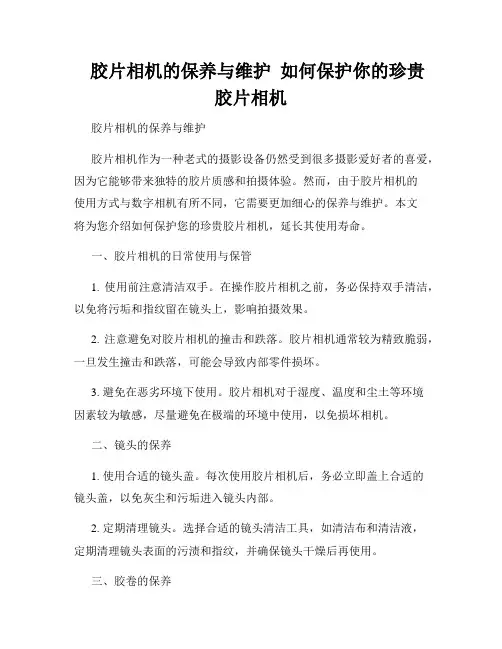 胶片相机的保养与维护 如何保护你的珍贵胶片相机

胶片相机的保养与维护

胶片相机作为一种老式的摄影设备仍然受到很多摄影爱好者的喜爱，因为它能够带来独特的胶片质感和拍摄体验。然而，由于胶片相机的使用方式与数字相机有所不同，它需要更加细心的保养与维护。本文将为您介绍如何保护您的珍贵胶片相机，延长其使用寿命。

一、胶片相机的日常使用与保管

1. 使用前注意清洁双手。在操作胶片相机之前，务必保持双手清洁，以免将污垢和指纹留在镜头上，影响拍摄效果。

2. 注意避免对胶片相机的撞击和跌落。胶片相机通常较为精致脆弱，一旦发生撞击和跌落，可能会导致内部零件损坏。

3. 避免在恶劣环境下使用。胶片相机对于湿度、温度和尘土等环境因素较为敏感，尽量避免在极端的环境中使用，以免损坏相机。

二、镜头的保养

1. 使用合适的镜头盖。每次使用胶片相机后，务必立即盖上合适的镜头盖，以免灰尘和污垢进入镜头内部。

2. 定期清理镜头。选择合适的镜头清洁工具，如清洁布和清洁液，定期清理镜头表面的污渍和指纹，并确保镜头干燥后再使用。

三、胶卷的保养